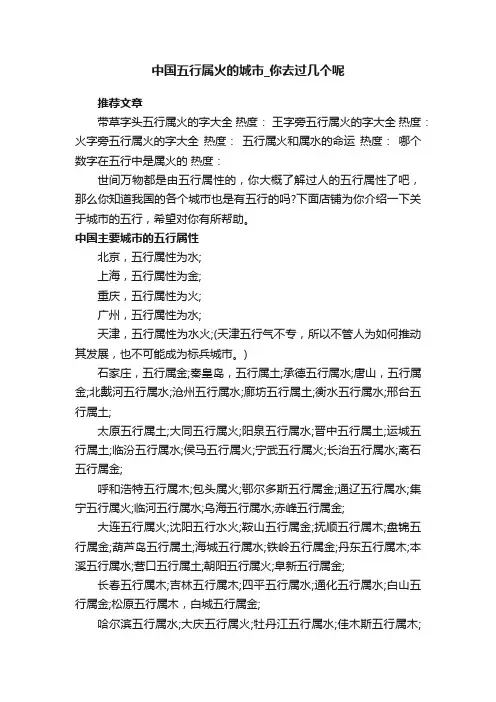 中国五行属火的城市_你去过几个呢

推荐文章

带草字头五行属火的字大全 热度： 王字旁五行属火的字大全 热度： 火字旁五行属火的字大全 热度： 五行属火和属水的命运 热度： 哪个数字在五行中是属火的 热度：

世间万物都是由五行属性的，你大概了解过人的五行属性了吧，那么你知道我国的各个城市也是有五行的吗?下面店铺为你介绍一下关于城市的五行，希望对你有所帮助。

中国主要城市的五行属性

北京，五行属性为水;

上海，五行属性为金;

重庆，五行属性为火;

广州，五行属性为水;

天津，五行属性为水火;(天津五行气不专，所以不管人为如何推动其发展，也不可能成为标兵城市。)

石家庄，五行属金;秦皇岛，五行属土;承德五行属水;唐山，五行属金;北戴河五行属水;沧州五行属水;廊坊五行属土;衡水五行属水;邢台五行属土;

太原五行属土;大同五行属火;阳泉五行属水;晋中五行属土;运城五行属土;临汾五行属水;侯马五行属火;宁武五行属火;长治五行属水;离石五行属金;

呼和浩特五行属木;包头属火;鄂尔多斯五行属金;通辽五行属水;集宁五行属火;临河五行属水;乌海五行属水;赤峰五行属金;

大连五行属火;沈阳五行水火;鞍山五行属金;抚顺五行属木;盘锦五行属金;葫芦岛五行属土;海城五行属水;铁岭五行属金;丹东五行属木;本溪五行属水;营口五行属土;朝阳五行属火;阜新五行属金;

长春五行属木;吉林五行属木;四平五行属水;通化五行属水;白山五行属金;松原五行属木，白城五行属金;

哈尔滨五行属水;大庆五行属火;牡丹江五行属水;佳木斯五行属木;